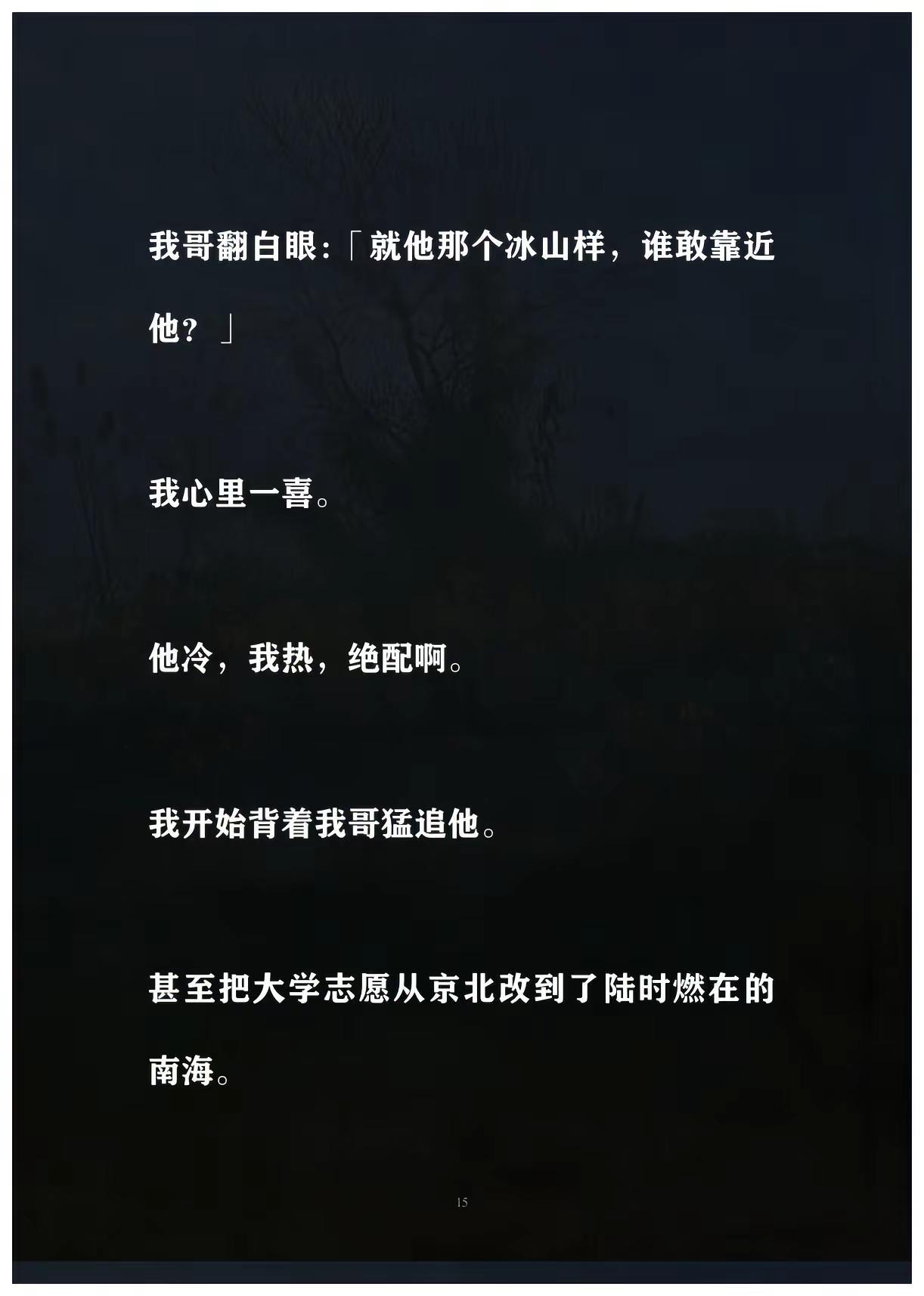 我哥翻白眼:「就他那个冰山样，谁敢靠近他？」

我心里一喜。

他冷，我热，绝配啊。

我开始背着我哥猛追他。

甚至把大学志愿从京北改到了陆时燃在的南海。

15